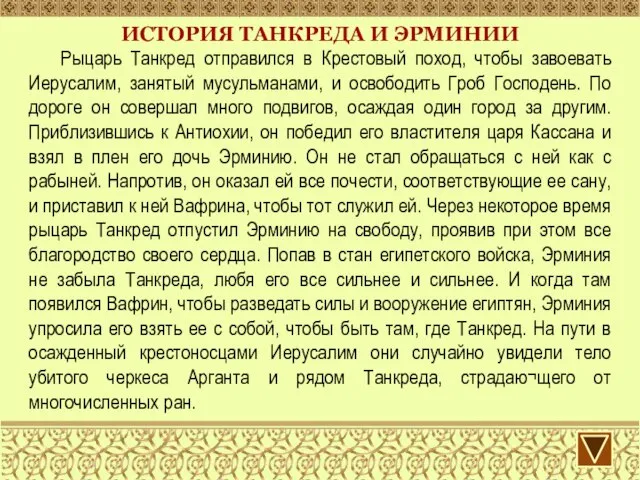 ИСТОРИЯ ТАНКРЕДА И ЭРМИНИИ

Рыцарь Танкред отправился в Крестовый поход, чтобы завоевать Иерусалим, занятый мусульманами, и освободить Гроб Господень. По дороге он совершал много подвигов, осаждая один город за другим. Приблизившись к Антиохии, он победил его властителя царя Кассана и взял в плен его дочь Эрминию. Он не стал обращаться с ней как с рабыней. Напротив, он оказал ей все почести, соответствующие ее сану, и приставил к ней Вафрина, чтобы тот служил ей. Через некоторое время рыцарь Танкред отпустил Эрминию на свободу, проявив при этом все благородство своего сердца. Попав в стан египетского войска, Эрминия не забыла Танкреда, любя его все сильнее и сильнее. И когда там появился Вафрин, чтобы разведать силы и вооружение египтян, Эрминия упросила его взять ее с собой, чтобы быть там, где Танкред. На пути в осажденный крестоносцами Иерусалим они случайно увидели тело убитого черкеса Арганта и рядом Танкреда, страдаю¬щего от многочисленных ран.